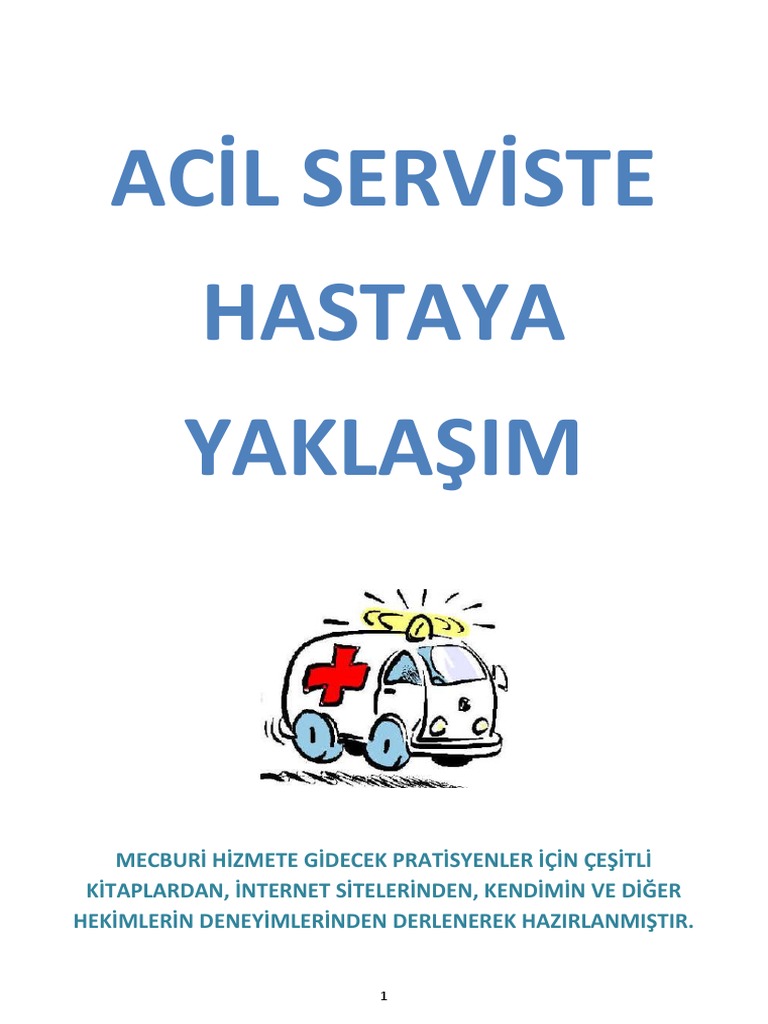 ACİL SERVİSTE HASTAYA YAKLAŞIM

MECBURİ HİZMETE GİDECEK PRATİSYENLER İÇİN ÇEŞİTLİ KİTAPLARDAN, İNTERNET SİTELERİNDEN, KENDİMİN VE DİĞER HEKİMLERİN DENEYİMLERİNDEN DERLENEREK HAZIRLANMIŞTIR.

1